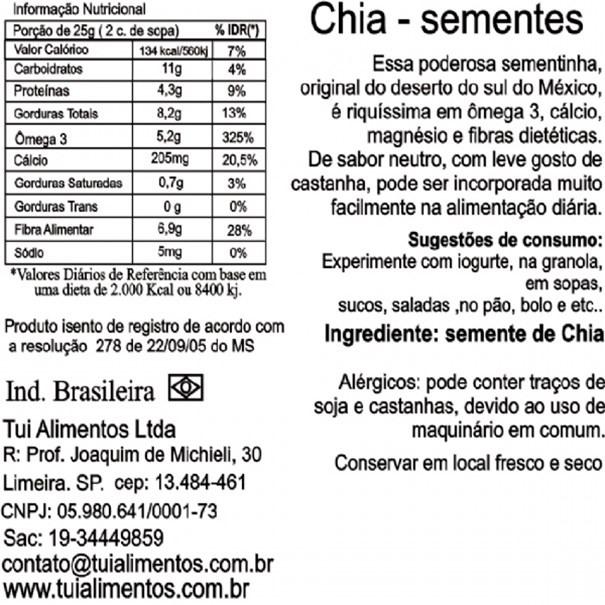 Informação Nutricional

| Porção de 25g ( 2 c. de sopa) | | % IDR(*) |
|---|---|---|
| Valor Calórico | 134 kcal/560kj | 7% |
| Carboidratos | 11g | 4% |
| Proteínas | 4,3g | 9% |
| Gorduras Totais | 8,2g | 13% |
| Ômega 3 | 5,2g | 325% |
| Cálcio | 205mg | 20,5% |
| Gorduras Saturadas | 0,7g | 3% |
| Gorduras Trans | 0 g | 0% |
| Fibra Alimentar | 6,9g | 28% |
| Sódio | 5mg | 0% |

*Valores Diários de Referência com base em uma dieta de 2.000 Kcal ou 8400 kj.

Produto isento de registro de acordo com a resolução 278 de 22/09/05 do MS

Ind. Brasileira

Tui Alimentos Ltda
R: Prof. Joaquim de Michieli, 30
Limeira. SP. cep: 13.484-461
CNPJ: 05.980.641/0001-73
Sac: 19-34449859
contato@tuialimentos.com.br
www.tuialimentos.com.br

Chia - sementes

Essa poderosa sementinha, original do deserto do sul do México, é riquíssima em ômega 3, cálcio, magnésio e fibras dietéticas. De sabor neutro, com leve gosto de castanha, pode ser incorporada muito facilmente na alimentação diária.

Sugestões de consumo:
Experimente com iogurte, na granola, em sopas, sucos, saladas ,no pão, bolo e etc..

Ingrediente: semente de Chia

Alérgicos: pode conter traços de soja e castanhas, devido ao uso de maquinário em comum.

Conservar em local fresco e seco